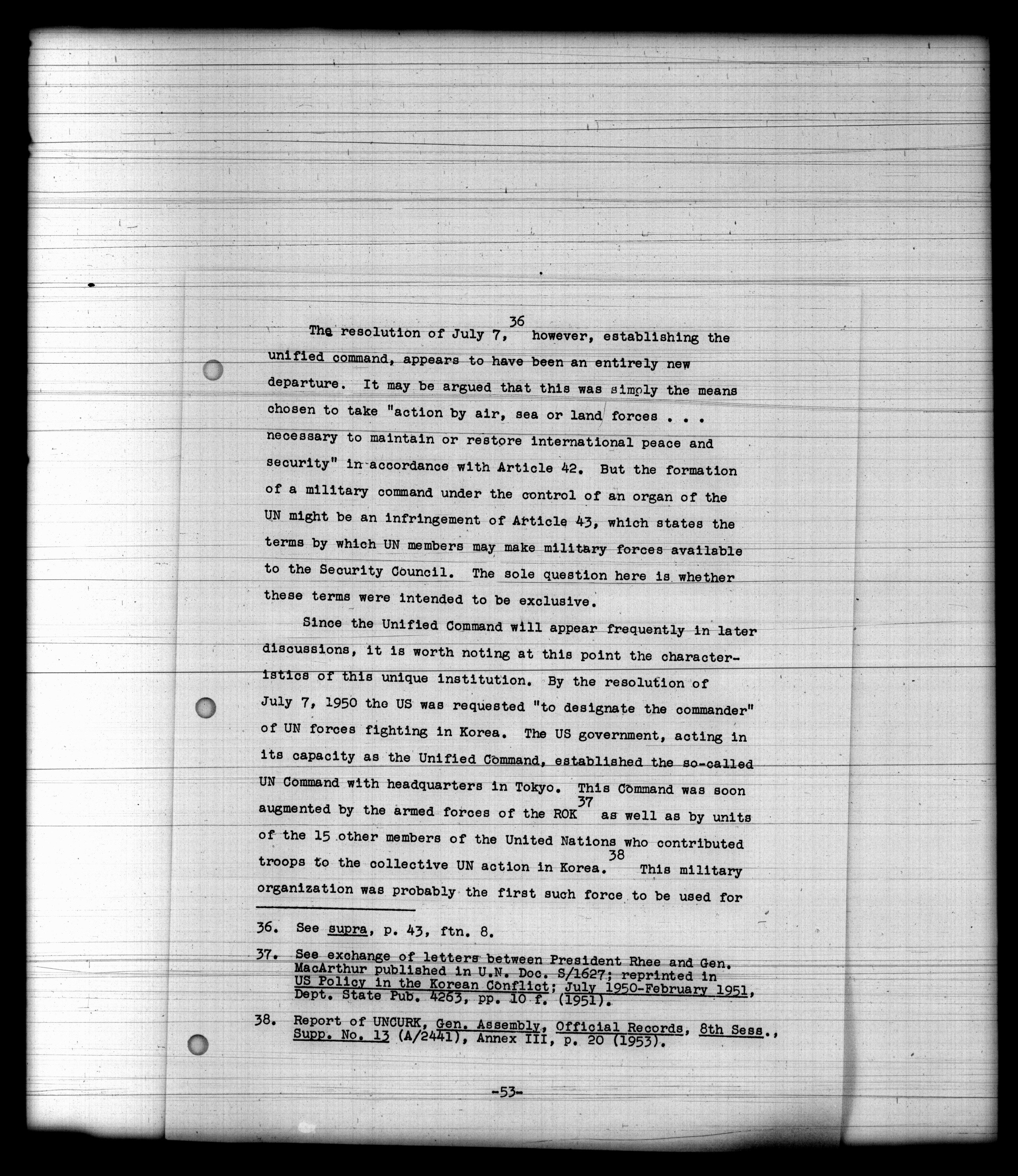 The resolution of July 7,$^{36}$ however, establishing the unified command, appears to have been an entirely new departure. It may be argued that this was simply the means chosen to take "action by air, sea or land forces . . . necessary to maintain or restore international peace and security" in accordance with Article 42. But the formation of a military command under the control of an organ of the UN might be an infringement of Article 43, which states the terms by which UN members may make military forces available to the Security Council. The sole question here is whether these terms were intended to be exclusive.

Since the Unified Command will appear frequently in later discussions, it is worth noting at this point the characteristics of this unique institution. By the resolution of July 7, 1950 the US was requested "to designate the commander" of UN forces fighting in Korea. The US government, acting in its capacity as the Unified Command, established the so-called UN Command with headquarters in Tokyo. This Command was soon augmented by the armed forces of the ROK$^{37}$ as well as by units of the 15 other members of the United Nations who contributed troops to the collective UN action in Korea.$^{38}$ This military organization was probably the first such force to be used for

36. See supra, p. 43, ftn. 8.

37. See exchange of letters between President Rhee and Gen. MacArthur published in U.N. Doc. S/1627; reprinted in US Policy in the Korean Conflict; July 1950-February 1951, Dept. State Pub. 4263, pp. 10 f. (1951).

38. Report of UNCURK, Gen. Assembly, Official Records, 8th Sess., Supp. No. 13 (A/2441), Annex III, p. 20 (1953).

-53-